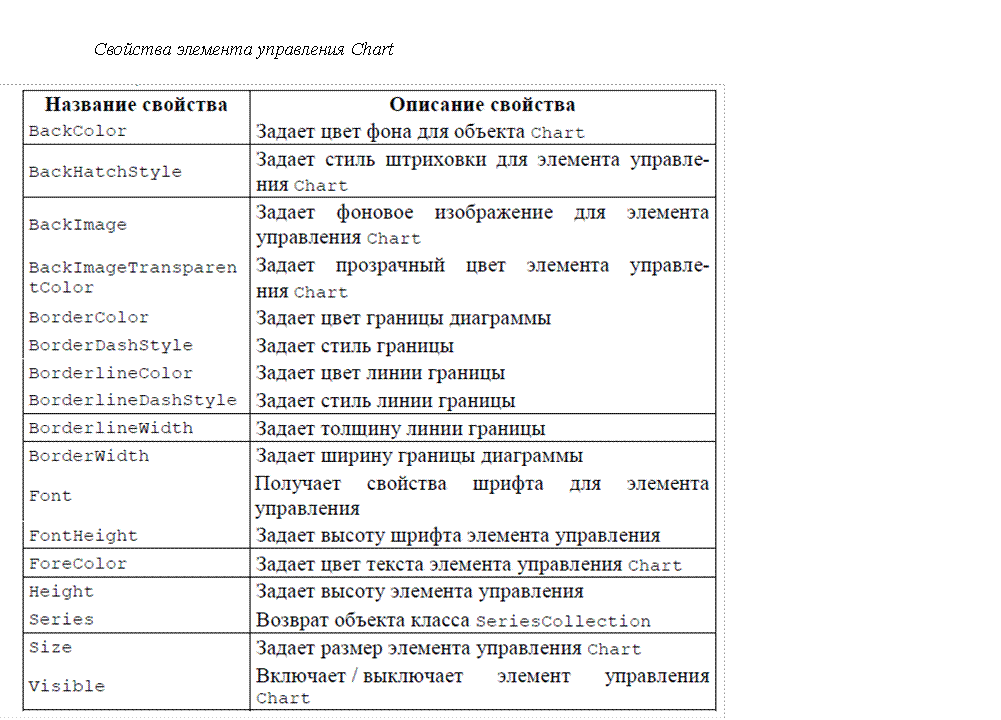 Свойства элемента управления Chart

| Название свойства | Описание свойства |
|---|---|
| BackColor | Задает цвет фона для объекта Chart |
| BackHatchStyle | Задает стиль штриховки для элемента управления Chart |
| BackImage | Задает фоновое изображение для элемента управления Chart |
| BackImageTransparentColor | Задает прозрачный цвет элемента управления Chart |
| BorderColor | Задает цвет границы диаграммы |
| BorderDashStyle | Задает стиль границы |
| BorderlineColor | Задает цвет линии границы |
| BorderlineDashStyle | Задает стиль линии границы |
| BorderlineWidth | Задает толщину линии границы |
| BorderWidth | Задает ширину границы диаграммы |
| Font | Получает свойства шрифта для элемента управления |
| FontHeight | Задает высоту шрифта элемента управления |
| ForeColor | Задает цвет текста элемента управления Chart |
| Height | Задает высоту элемента управления |
| Series | Возврат объекта класса SeriesCollection |
| Size | Задает размер элемента управления Chart |
| Visible | Включает / выключает элемент управления Chart |